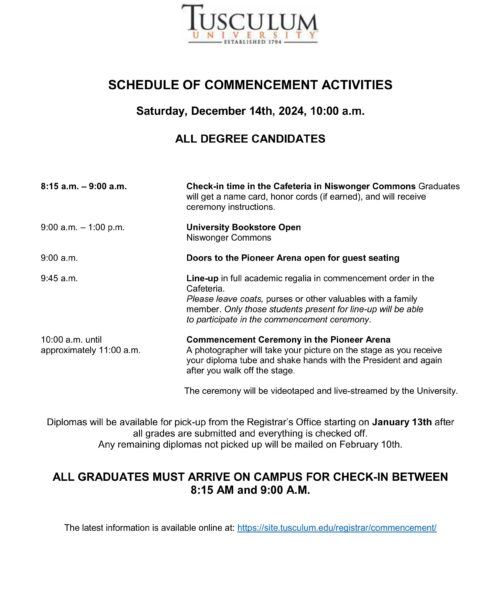 TUSCULUM
UNIVERSITY
ESTABLISHED 1794

SCHEDULE OF COMMENCEMENT ACTIVITIES

Saturday, December 14th, 2024, 10:00 a.m.

ALL DEGREE CANDIDATES

8:15 a.m. – 9:00 a.m.

Check-in time in the Cafeteria in Niswonger Commons Graduates will get a name card, honor cords (if earned), and will receive ceremony instructions.

9:00 a.m. – 1:00 p.m.

University Bookstore Open
Niswonger Commons

9:00 a.m.

Doors to the Pioneer Arena open for guest seating

9:45 a.m.

Line-up in full academic regalia in commencement order in the Cafeteria.
Please leave coats, purses or other valuables with a family member. Only those students present for line-up will be able to participate in the commencement ceremony.

10:00 a.m. until approximately 11:00 a.m.

Commencement Ceremony in the Pioneer Arena
A photographer will take your picture on the stage as you receive your diploma tube and shake hands with the President and again after you walk off the stage.

The ceremony will be videotaped and live-streamed by the University.

Diplomas will be available for pick-up from the Registrar's Office starting on January 13th after all grades are submitted and everything is checked off.
Any remaining diplomas not picked up will be mailed on February 10th.

ALL GRADUATES MUST ARRIVE ON CAMPUS FOR CHECK-IN BETWEEN 8:15 AM and 9:00 A.M.

The latest information is available online at: https://site.tusculum.edu/registrar/commencement/